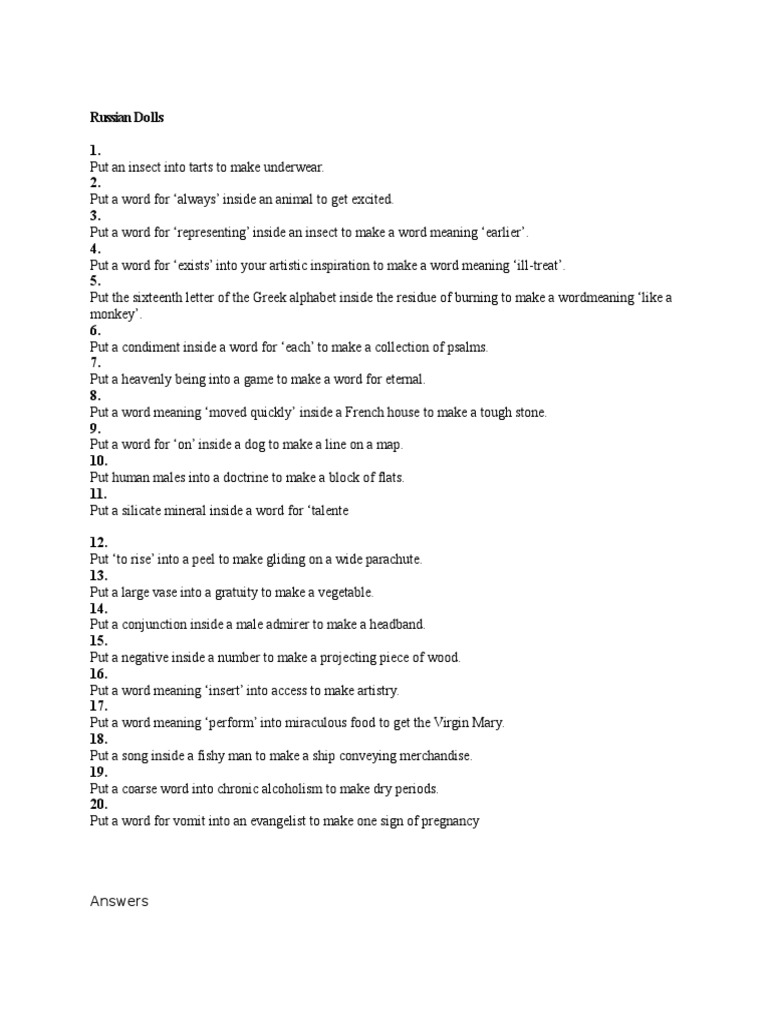 Russian Dolls

1.
Put an insect into tarts to make underwear.
2.
Put a word for ‘always’ inside an animal to get excited.
3.
Put a word for ‘representing’ inside an insect to make a word meaning ‘earlier’.
4.
Put a word for ‘exists’ into your artistic inspiration to make a word meaning ‘ill-treat’.
5.
Put the sixteenth letter of the Greek alphabet inside the residue of burning to make a wordmeaning ‘like a monkey’.
6.
Put a condiment inside a word for ‘each’ to make a collection of psalms.
7.
Put a heavenly being into a game to make a word for eternal.
8.
Put a word meaning ‘moved quickly’ inside a French house to make a tough stone.
9.
Put a word for ‘on’ inside a dog to make a line on a map.
10.
Put human males into a doctrine to make a block of flats.
11.
Put a silicate mineral inside a word for ‘talente

12.
Put ‘to rise’ into a peel to make gliding on a wide parachute.
13.
Put a large vase into a gratuity to make a vegetable.
14.
Put a conjunction inside a male admirer to make a headband.
15.
Put a negative inside a number to make a projecting piece of wood.
16.
Put a word meaning ‘insert’ into access to make artistry.
17.
Put a word meaning ‘perform’ into miraculous food to get the Virgin Mary.
18.
Put a song inside a fishy man to make a ship conveying merchandise.
19.
Put a coarse word into chronic alcoholism to make dry periods.
20.
Put a word for vomit into an evangelist to make one sign of pregnancy

Answers